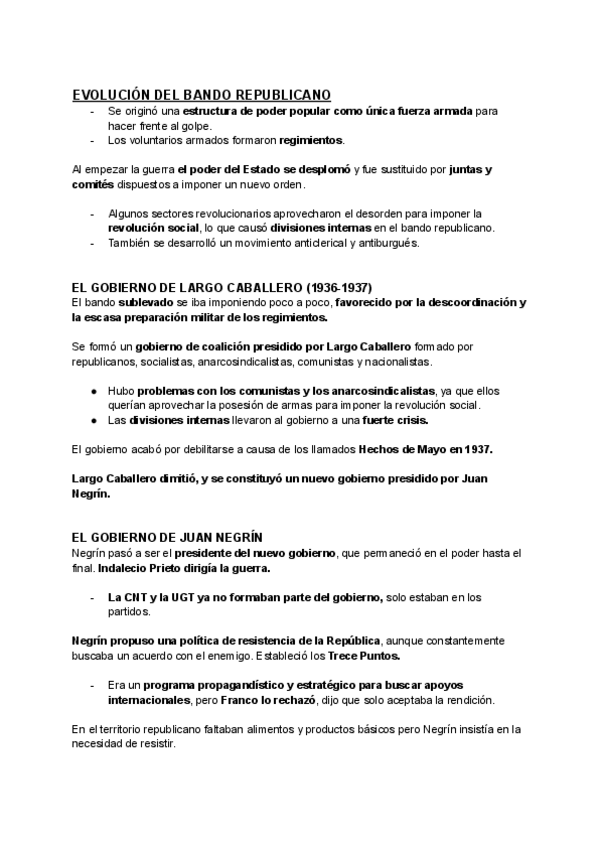 EVOLUCIÓN DEL BANDO REPUBLICANO

- Se originó una estructura de poder popular como única fuerza armada para hacer frente al golpe.
- Los voluntarios armados formaron regimientos.

Al empezar la guerra el poder del Estado se desplomó y fue sustituido por juntas y comités dispuestos a imponer un nuevo orden.

- Algunos sectores revolucionarios aprovecharon el desorden para imponer la revolución social, lo que causó divisiones internas en el bando republicano.
- También se desarrolló un movimiento anticlerical y antiburgués.

EL GOBIERNO DE LARGO CABALLERO (1936-1937)
El bando sublevado se iba imponiendo poco a poco, favorecido por la descoordinación y la escasa preparación militar de los regimientos.

Se formó un gobierno de coalición presidido por Largo Caballero formado por republicanos, socialistas, anarcosindicalistas, comunistas y nacionalistas.

● Hubo problemas con los comunistas y los anarcosindicalistas, ya que ellos querían aprovechar la posesión de armas para imponer la revolución social.
● Las divisiones internas llevaron al gobierno a una fuerte crisis.

El gobierno acabó por debilitarse a causa de los llamados Hechos de Mayo en 1937.

Largo Caballero dimitió, y se constituyó un nuevo gobierno presidido por Juan Negrín.

EL GOBIERNO DE JUAN NEGRÍN
Negrín pasó a ser el presidente del nuevo gobierno, que permaneció en el poder hasta el final. Indalecio Prieto dirigía la guerra.

- La CNT y la UGT ya no formaban parte del gobierno, solo estaban en los partidos.

Negrín propuso una política de resistencia de la República, aunque constantemente buscaba un acuerdo con el enemigo. Estableció los Trece Puntos.

- Era un programa propagandístico y estratégico para buscar apoyos internacionales, pero Franco lo rechazó, dijo que solo aceptaba la rendición.

En el territorio republicano faltaban alimentos y productos básicos pero Negrín insistía en la necesidad de resistir.